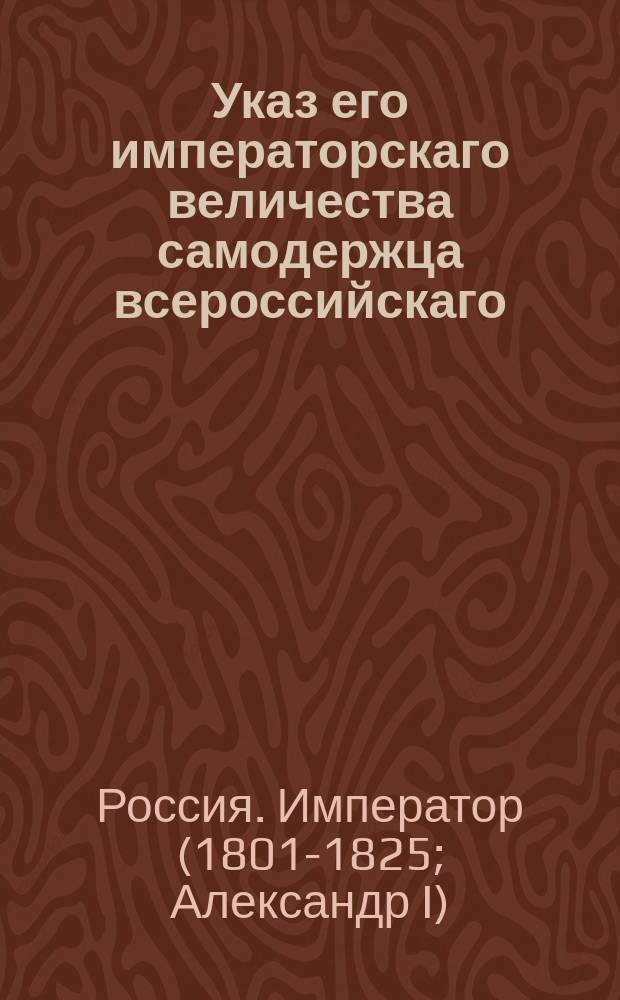 Указ его императорскаго величества самодержца всероссийскаго

Россия. Император (1801-1825; Александр I)